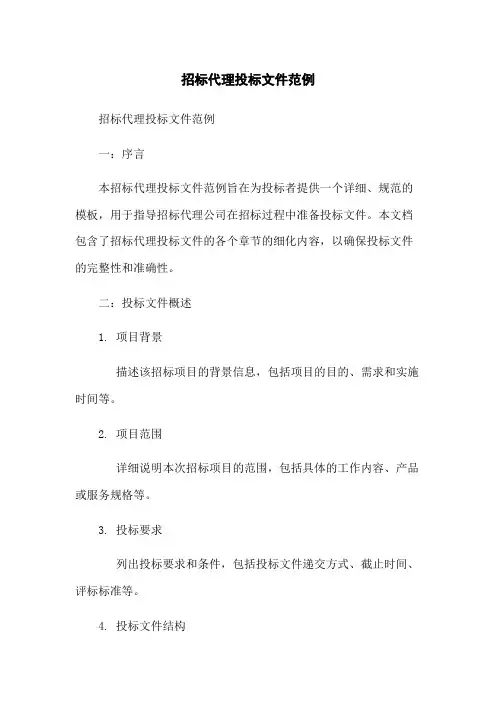 招标代理投标文件范例

招标代理投标文件范例

一：序言

本招标代理投标文件范例旨在为投标者提供一个详细、规范的模板，用于指导招标代理公司在招标过程中准备投标文件。本文档包含了招标代理投标文件的各个章节的细化内容，以确保投标文件的完整性和准确性。

二：投标文件概述

1. 项目背景

描述该招标项目的背景信息，包括项目的目的、需求和实施时间等。

2. 项目范围

详细说明本次招标项目的范围，包括具体的工作内容、产品或服务规格等。

3. 投标要求

列出投标要求和条件，包括投标文件递交方式、截止时间、评标标准等。

4. 投标文件结构